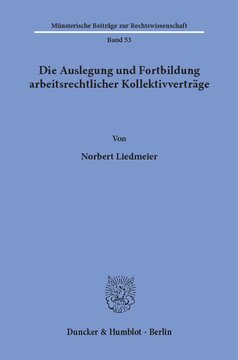 Münsterische Beiträge zur Rechtswissenschaft

Band 53

Die Auslegung und Fortbildung arbeitsrechtlicher Kollektivverträge

Von

Norbert Liedmeier

Duncker & Humblot · Berlin